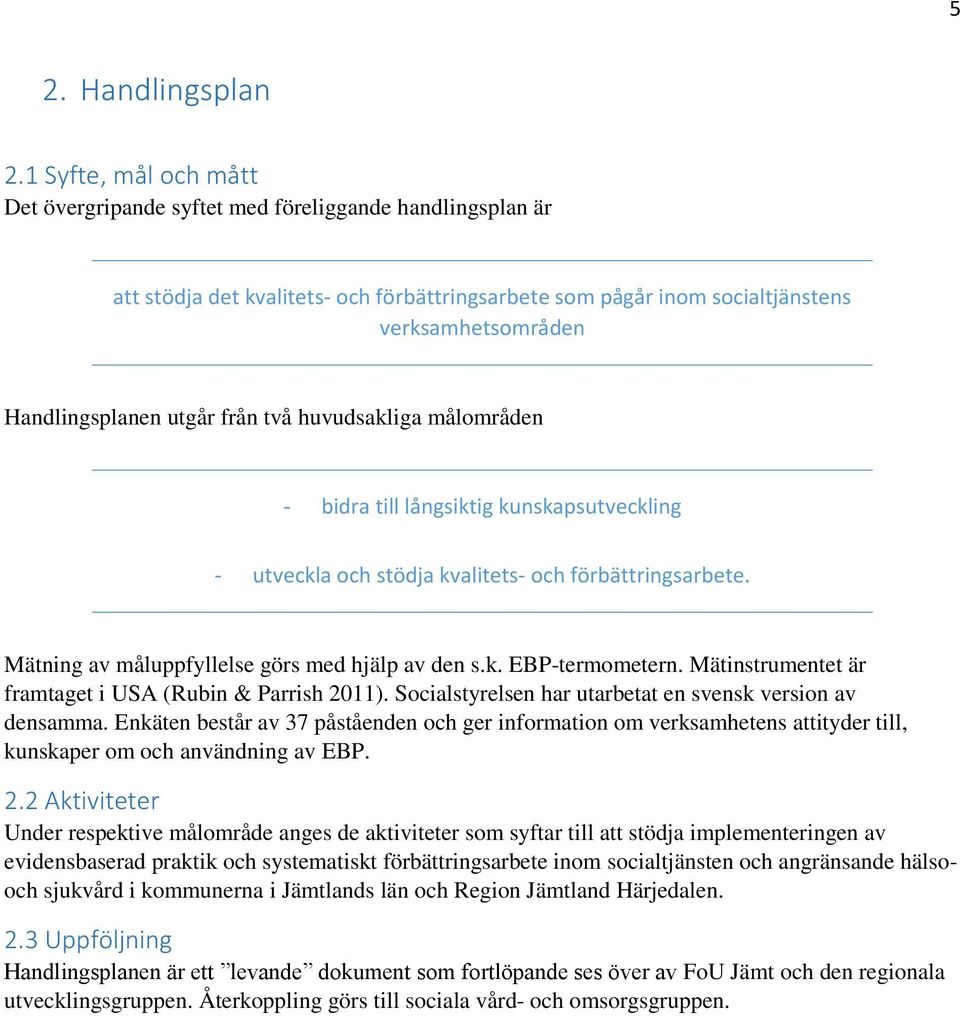 5

2. Handlingsplan

2.1 Syfte, mål och mått
Det övergripande syftet med föreliggande handlingsplan är

att stödja det kvalitets- och förbättringsarbete som pågår inom socialtjänstens verksamhetsområden

Handlingsplanen utgår från två huvudsakliga målområden

- bidra till långsiktig kunskapsutveckling

- utveckla och stödja kvalitets- och förbättringsarbete.

Mätning av måluppfyllelse görs med hjälp av den s.k. EBP-termometern. Mätinstrumentet är framtaget i USA (Rubin & Parrish 2011). Socialstyrelsen har utarbetat en svensk version av densamma. Enkäten består av 37 påståenden och ger information om verksamhetens attityder till, kunskaper om och användning av EBP.

2.2 Aktiviteter
Under respektive målområde anges de aktiviteter som syftar till att stödja implementeringen av evidensbaserad praktik och systematiskt förbättringsarbete inom socialtjänsten och angränsande hälso- och sjukvård i kommunerna i Jämtlands län och Region Jämtland Härjedalen.

2.3 Uppföljning
Handlingsplanen är ett ”levande” dokument som fortlöpande ses över av FoU Jämt och den regionala utvecklingsgruppen. Återkoppling görs till sociala vård- och omsorgsgruppen.